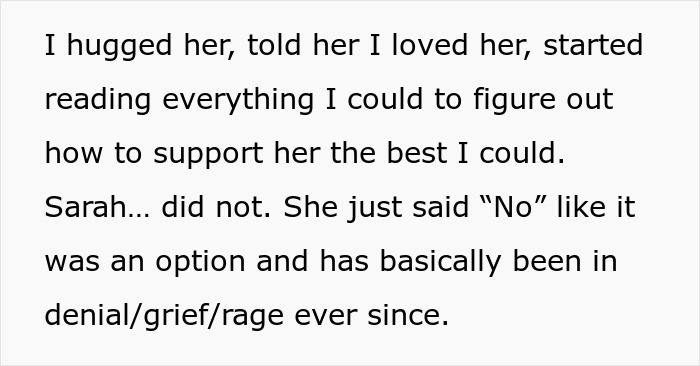 I hugged her, told her I loved her, started reading everything I could to figure out how to support her the best I could. Sarah… did not. She just said “No” like it was an option and has basically been in denial/grief/rage ever since.